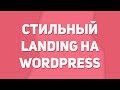 СТИЛЬНЫЙ LANDING НА WORDPRESS